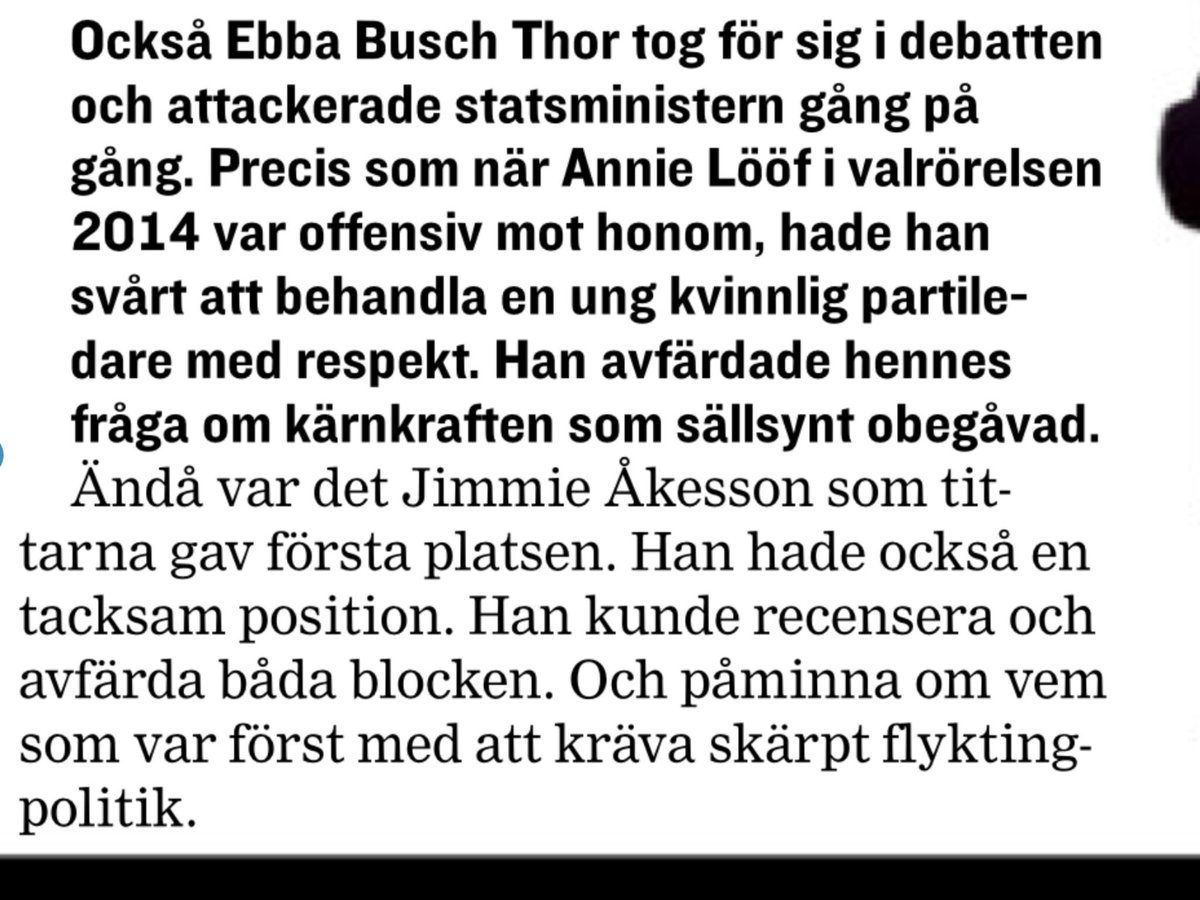 Också Ebba Busch Thor tog för sig i debatten och attackerade statsministern gång på gång. Precis som när Annie Lööf i valrörelsen 2014 var offensiv mot honom, hade han svårt att behandla en ung kvinnlig partiledare med respekt. Han avfärdade hennes fråga om kärnkraften som sällsynt obegåvad.

Ändå var det Jimmie Åkesson som tittarna gav första platsen. Han hade också en tacksam position. Han kunde recensera och avfärda båda blocken. Och påminna om vem som var först med att kräva skärpt flyktingpolitik.